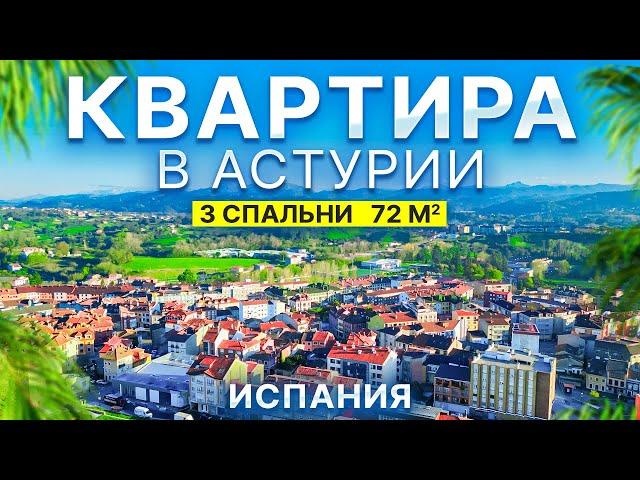 КВАРТИРА
В АСТУРИИ

3 СПАЛЬНИ 72 М²

ИСПАНИЯ